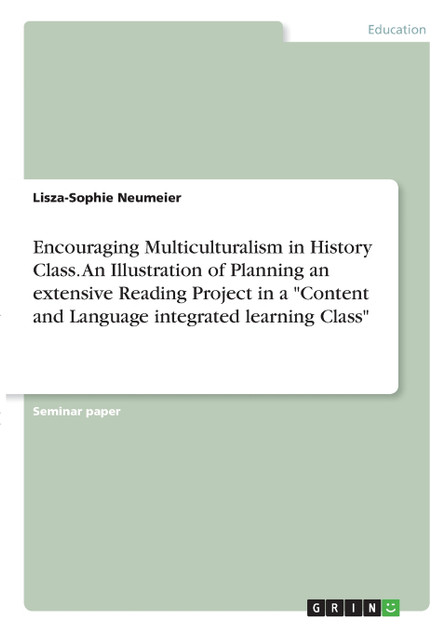 Education

Lisza-Sophie Neumeier

Encouraging Multiculturalism in History Class. An Illustration of Planning an extensive Reading Project in a "Content and Language integrated learning Class"

Seminar paper

GRIN